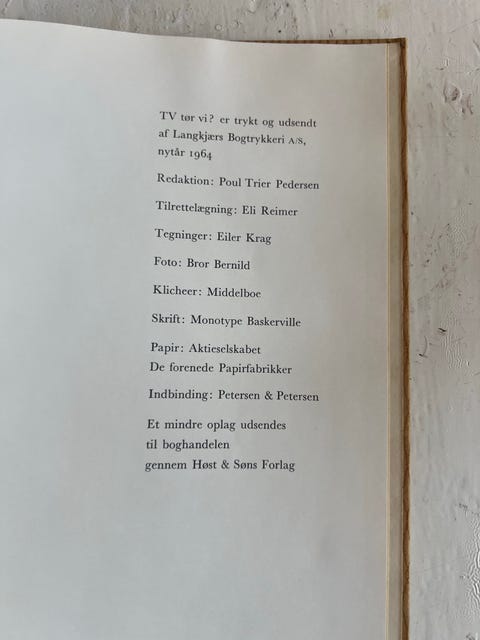 TV tør vi? er trykt og udsendt af Langkjærs Bogtrykkeri A/S, nytår 1964

Redaktion: Poul Trier Pedersen

Tilrettelægning: Eli Reimer

Tegninger: Eiler Krag

Foto: Bror Bernild

Klicheer: Middelboe

Skrift: Monotype Baskerville

Papir: Aktieselskabet
De forenede Papirfabrikker

Indbinding: Petersen & Petersen

Et mindre oplag udsendes
til boghandelen
gennem Høst & Søns Forlag